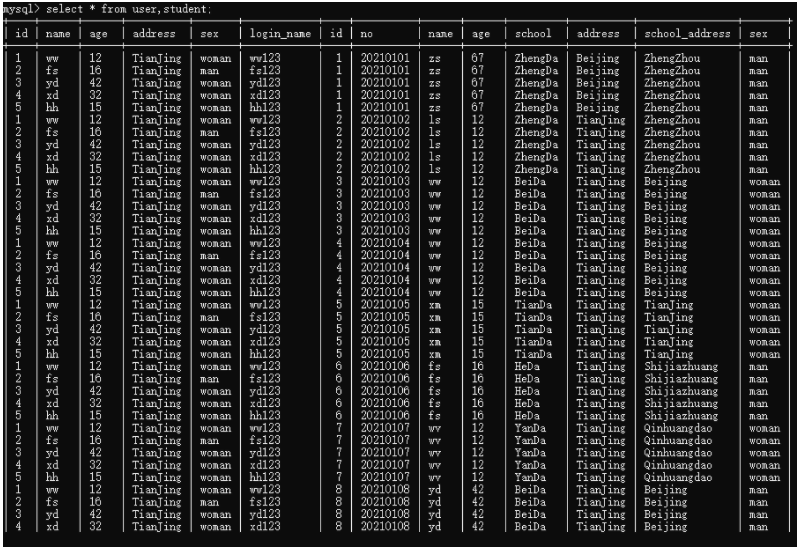 mysql> select * from user,student;

| id | name | age | address | sex | login_name | id | no | name | age | school | address | school_address | sex |
|---|---|---|---|---|---|---|---|---|---|---|---|---|---|
| 1 | ww | 12 | TianJing | woman | ww123 | 1 | 20210101 | zs | 67 | ZhengDa | Beijing | ZhengZhou | man |
| 2 | fs | 16 | TianJing | man | fs123 | 1 | 20210101 | zs | 67 | ZhengDa | Beijing | ZhengZhou | man |
| 3 | yd | 42 | TianJing | woman | yd123 | 1 | 20210101 | zs | 67 | ZhengDa | Beijing | ZhengZhou | man |
| 4 | xd | 32 | TianJing | woman | xd123 | 1 | 20210101 | zs | 67 | ZhengDa | Beijing | ZhengZhou | man |
| 5 | hh | 15 | TianJing | woman | hh123 | 1 | 20210101 | zs | 67 | ZhengDa | Beijing | ZhengZhou | man |
| 1 | ww | 12 | TianJing | woman | ww123 | 2 | 20210102 | ls | 12 | ZhengDa | TianJing | ZhengZhou | man |
| 2 | fs | 16 | TianJing | man | fs123 | 2 | 20210102 | ls | 12 | ZhengDa | TianJing | ZhengZhou | man |
| 3 | yd | 42 | TianJing | woman | yd123 | 2 | 20210102 | ls | 12 | ZhengDa | TianJing | ZhengZhou | man |
| 4 | xd | 32 | TianJing | woman | xd123 | 2 | 20210102 | ls | 12 | ZhengDa | TianJing | ZhengZhou | man |
| 5 | hh | 15 | TianJing | woman | hh123 | 2 | 20210102 | ls | 12 | ZhengDa | TianJing | ZhengZhou | man |
| 1 | ww | 12 | TianJing | woman | ww123 | 3 | 20210103 | ww | 12 | BeiDa | TianJing | Beijing | woman |
| 2 | fs | 16 | TianJing | man | fs123 | 3 | 20210103 | ww | 12 | BeiDa | TianJing | Beijing | woman |
| 3 | yd | 42 | TianJing | woman | yd123 | 3 | 20210103 | ww | 12 | BeiDa | TianJing | Beijing | woman |
| 4 | xd | 32 | TianJing | woman | xd123 | 3 | 20210103 | ww | 12 | BeiDa | TianJing | Beijing | woman |
| 5 | hh | 15 | TianJing | woman | hh123 | 3 | 20210103 | ww | 12 | BeiDa | TianJing | Beijing | woman |
| 1 | ww | 12 | TianJing | woman | ww123 | 4 | 20210104 | ww | 12 | BeiDa | TianJing | Beijing | woman |
| 2 | fs | 16 | TianJing | man | fs123 | 4 | 20210104 | ww | 12 | BeiDa | TianJing | Beijing | woman |
| 3 | yd | 42 | TianJing | woman | yd123 | 4 | 20210104 | ww | 12 | BeiDa | TianJing | Beijing | woman |
| 4 | xd | 32 | TianJing | woman | xd123 | 4 | 20210104 | ww | 12 | BeiDa | TianJing | Beijing | woman |
| 5 | hh | 15 | TianJing | woman | hh123 | 4 | 20210104 | ww | 12 | BeiDa | TianJing | Beijing | woman |
| 1 | ww | 12 | TianJing | woman | ww123 | 5 | 20210105 | xm | 15 | TianDa | TianJing | TianJing | woman |
| 2 | fs | 16 | TianJing | man | fs123 | 5 | 20210105 | xm | 15 | TianDa | TianJing | TianJing | woman |
| 3 | yd | 42 | TianJing | woman | yd123 | 5 | 20210105 | xm | 15 | TianDa | TianJing | TianJing | woman |
| 4 | xd | 32 | TianJing | woman | xd123 | 5 | 20210105 | xm | 15 | TianDa | TianJing | TianJing | woman |
| 5 | hh | 15 | TianJing | woman | hh123 | 5 | 20210105 | xm | 15 | TianDa | TianJing | TianJing | woman |
| 1 | ww | 12 | TianJing | woman | ww123 | 6 | 20210106 | fs | 16 | HeDa | TianJing | Shijiazhuang | man |
| 2 | fs | 16 | TianJing | man | fs123 | 6 | 20210106 | fs | 16 | HeDa | TianJing | Shijiazhuang | man |
| 3 | yd | 42 | TianJing | woman | yd123 | 6 | 20210106 | fs | 16 | HeDa | TianJing | Shijiazhuang | man |
| 4 | xd | 32 | TianJing | woman | xd123 | 6 | 20210106 | fs | 16 | HeDa | TianJing | Shijiazhuang | man |
| 5 | hh | 15 | TianJing | woman | hh123 | 6 | 20210106 | fs | 16 | HeDa | TianJing | Shijiazhuang | man |
| 1 | ww | 12 | TianJing | woman | ww123 | 7 | 20210107 | wv | 12 | YanDa | TianJing | Qinhuangdao | woman |
| 2 | fs | 16 | TianJing | man | fs123 | 7 | 20210107 | wv | 12 | YanDa | TianJing | Qinhuangdao | woman |
| 3 | yd | 42 | TianJing | woman | yd123 | 7 | 20210107 | wv | 12 | YanDa | TianJing | Qinhuangdao | woman |
| 4 | xd | 32 | TianJing | woman | xd123 | 7 | 20210107 | wv | 12 | YanDa | TianJing | Qinhuangdao | woman |
| 5 | hh | 15 | TianJing | woman | hh123 | 7 | 20210107 | wv | 12 | YanDa | TianJing | Qinhuangdao | woman |
| 1 | ww | 12 | TianJing | woman | ww123 | 8 | 20210108 | yd | 42 | BeiDa | TianJing | Beijing | man |
| 2 | fs | 16 | TianJing | man | fs123 | 8 | 20210108 | yd | 42 | BeiDa | TianJing | Beijing | man |
| 3 | yd | 42 | TianJing | woman | yd123 | 8 | 20210108 | yd | 42 | BeiDa | TianJing | Beijing | man |
| 4 | xd | 32 | TianJing | woman | xd123 | 8 | 20210108 | yd | 42 | BeiDa | TianJing | Beijing | man |